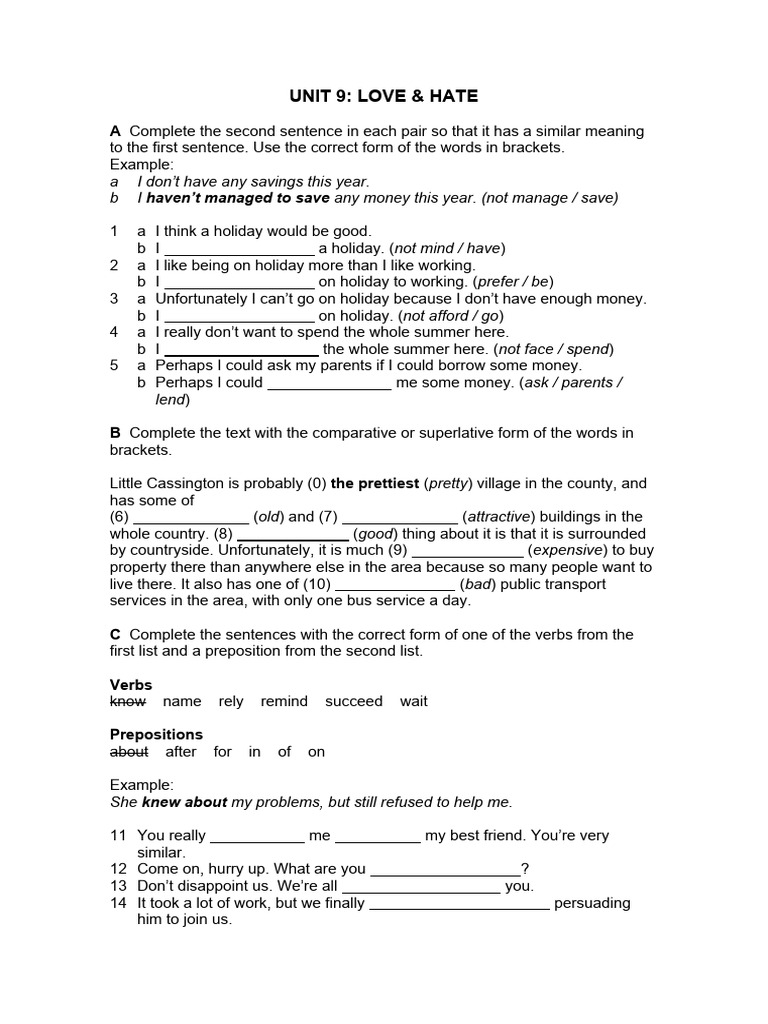 UNIT 9: LOVE & HATE

A Complete the second sentence in each pair so that it has a similar meaning to the first sentence. Use the correct form of the words in brackets.
Example:
a I don't have any savings this year.
b I haven't managed to save any money this year. (not manage / save)

1 a I think a holiday would be good.
b I ____ a holiday. (not mind / have)
2 a I like being on holiday more than I like working.
b I ____ on holiday to working. (prefer / be)
3 a Unfortunately I can't go on holiday because I don't have enough money.
b I ____ on holiday. (not afford / go)
4 a I really don't want to spend the whole summer here.
b I ____ the whole summer here. (not face / spend)
5 a Perhaps I could ask my parents if I could borrow some money.
b Perhaps I could ____ me some money. (ask / parents / lend)

B Complete the text with the comparative or superlative form of the words in brackets.

Little Cassington is probably (0) the prettiest (pretty) village in the county, and has some of
(6) ____ (old) and (7) ____ (attractive) buildings in the whole country. (8) ____ (good) thing about it is that it is surrounded by countryside. Unfortunately, it is much (9) ____ (expensive) to buy property there than anywhere else in the area because so many people want to live there. It also has one of (10) ____ (bad) public transport services in the area, with only one bus service a day.

C Complete the sentences with the correct form of one of the verbs from the first list and a preposition from the second list.

Verbs
know name rely remind succeed wait

Prepositions
about after for in of on

Example:
She knew about my problems, but still refused to help me.

11 You really ____ me ____ my best friend. You're very similar.
12 Come on, hurry up. What are you ____?
13 Don't disappoint us. We're all ____ you.
14 It took a lot of work, but we finally ____ persuading him to join us.